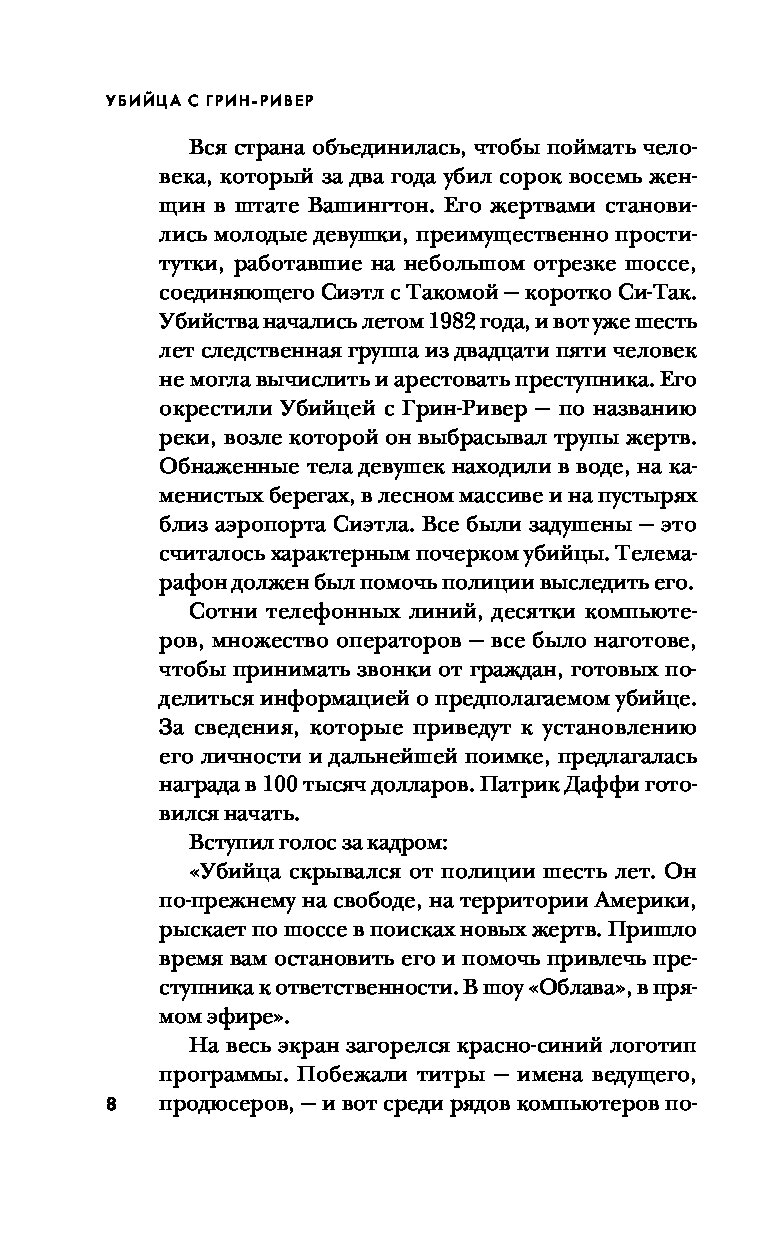 УБИЙЦА С ГРИН-РИВЕР

Вся страна объединилась, чтобы поймать человека, который за два года убил сорок восемь женщин в штате Вашингтон. Его жертвами становились молодые девушки, преимущественно проститутки, работавшие на небольшом отрезке шоссе, соединяющего Сиэтл с Такомой — коротко Си-Так. Убийства начались летом 1982 года, и вот уже шесть лет следственная группа из двадцати пяти человек не могла вычислить и арестовать преступника. Его окрестили Убийцей с Грин-Ривер — по названию реки, возле которой он выбрасывал трупы жертв. Обнаженные тела девушек находили в воде, на каменистых берегах, в лесном массиве и на пустырях близ аэропорта Сиэтла. Все были задушены — это считалось характерным почерком убийцы. Телемарафон должен был помочь полиции выследить его.

Сотни телефонных линий, десятки компьютеров, множество операторов — все было наготове, чтобы принимать звонки от граждан, готовых поделиться информацией о предполагаемом убийце. За сведения, которые приведут к установлению его личности и дальнейшей поимке, предлагалась награда в 100 тысяч долларов. Патрик Даффи готовился начать.

Вступил голос за кадром:

«Убийца скрывался от полиции шесть лет. Он по-прежнему на свободе, на территории Америки, рыскает по шоссе в поисках новых жертв. Пришло время вам остановить его и помочь привлечь преступника к ответственности. В шоу «Облава», в прямом эфире».

На весь экран загорелся красно-синий логотип программы. Побежали титры — имена ведущего, продюсеров, — и вот среди рядов компьютеров по-

8